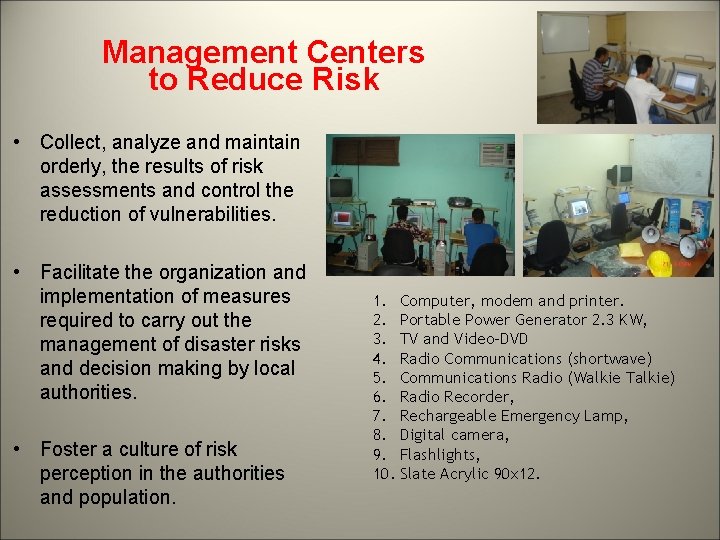 Management Centers to Reduce Risk

• Collect, analyze and maintain orderly, the results of risk assessments and control the reduction of vulnerabilities.

• Facilitate the organization and implementation of measures required to carry out the management of disaster risks and decision making by local authorities.

• Foster a culture of risk perception in the authorities and population.

1. Computer, modem and printer.
2. Portable Power Generator 2.3 KW,
3. TV and Video-DVD
4. Radio Communications (shortwave)
5. Communications Radio (Walkie Talkie)
6. Radio Recorder,
7. Rechargeable Emergency Lamp,
8. Digital camera,
9. Flashlights,
10. Slate Acrylic 90x12.